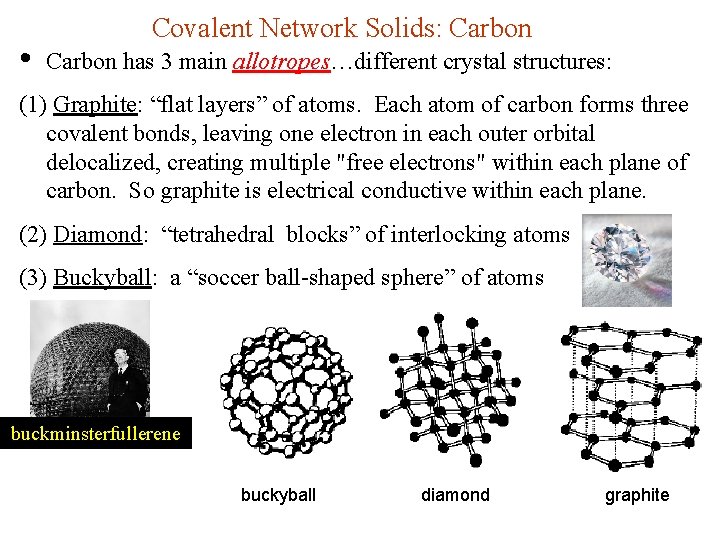 Covalent Network Solids: Carbon

• Carbon has 3 main allotropes…different crystal structures:

(1) Graphite: “flat layers” of atoms. Each atom of carbon forms three covalent bonds, leaving one electron in each outer orbital delocalized, creating multiple "free electrons" within each plane of carbon. So graphite is electrical conductive within each plane.

(2) Diamond: “tetrahedral blocks” of interlocking atoms

(3) Buckyball: a “soccer ball-shaped sphere” of atoms

buckminsterfullerene

buckyball

diamond

graphite